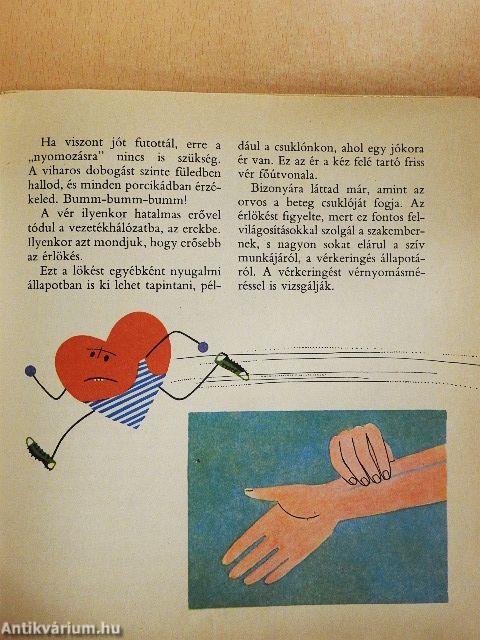 Ha viszont jót futottál, erre a „nyomozásra" nincs is szükség. A viharos dobogást szinte füledben hallod, és minden porcikádban érzékeled. Bumm-bumm-bumm!

A vér ilyenkor hatalmas erővel tódul a vezetékhálózatba, az erekbe. Ilyenkor azt mondjuk, hogy erősebb az érlökés.

Ezt a lökést egyébként nyugalmi állapotban is ki lehet tapintani, például a csuklónkon, ahol egy jókora ér van. Ez az ér a kéz felé tartó friss vér főútvonala.

Bizonyára láttad már, amint az orvos a beteg csuklóját fogja. Az érlökést figyelte, mert ez fontos felvilágosításokkal szolgál a szakembernek, s nagyon sokat elárul a szív munkájáról, a vérkeringés állapotáról. A vérkeringést vérnyomásméréssel is vizsgálják.

Antikvárium.hu